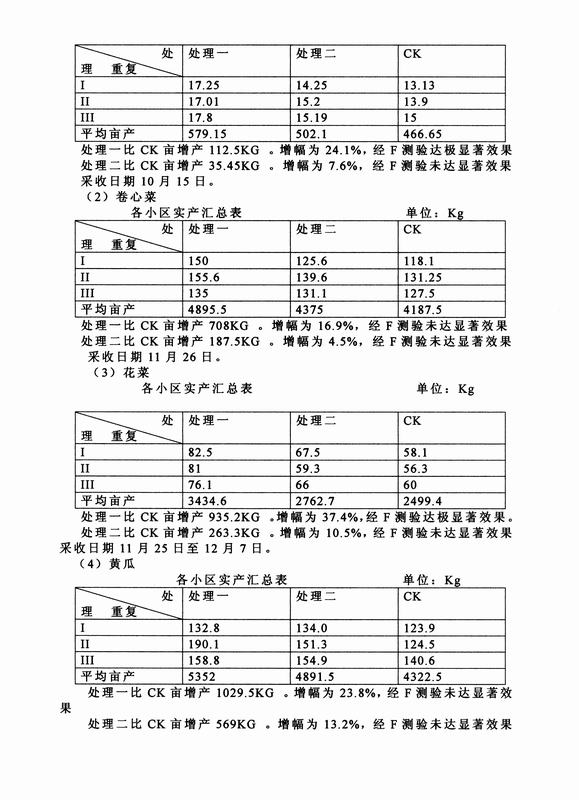 | 处理　重复 | 处理一 | 处理二 | CK |
|---|---|---|---|
| I | 17.25 | 14.25 | 13.13 |
| II | 17.01 | 15.2 | 13.9 |
| III | 17.8 | 15.19 | 15 |
| 平均亩产 | 579.15 | 502.1 | 466.65 |

处理一比 CK 亩增产 112.5KG 。增幅为 24.1%，经 F 测验达极显著效果
处理二比 CK 亩增产 35.45KG 。增幅为 7.6%，经 F 测验未达显著效果
采收日期 10 月 15 日。

（2）卷心菜

各小区实产汇总表　　　　　　单位：Kg

| 处理　重复 | 处理一 | 处理二 | CK |
|---|---|---|---|
| I | 150 | 125.6 | 118.1 |
| II | 155.6 | 139.6 | 131.25 |
| III | 135 | 131.1 | 127.5 |
| 平均亩产 | 4895.5 | 4375 | 4187.5 |

处理一比 CK 亩增产 708KG 。增幅为 16.9%，经 F 测验未达显著效果
处理二比 CK 亩增产 187.5KG 。增幅为 4.5%，经 F 测验未达显著效果
采收日期 11 月 26 日。

（3）花菜

各小区实产汇总表　　　　　　单位：Kg

| 处理　重复 | 处理一 | 处理二 | CK |
|---|---|---|---|
| I | 82.5 | 67.5 | 58.1 |
| II | 81 | 59.3 | 56.3 |
| III | 76.1 | 66 | 60 |
| 平均亩产 | 3434.6 | 2762.7 | 2499.4 |

处理一比 CK 亩增产 935.2KG 。增幅为 37.4%，经 F 测验达极显著效果。
处理二比 CK 亩增产 263.3KG 。增幅为 10.5%，经 F 测验未达显著效果
采收日期 11 月 25 日至 12 月 7 日。

（4）黄瓜

各小区实产汇总表　　　　　　单位：Kg

| 处理　重复 | 处理一 | 处理二 | CK |
|---|---|---|---|
| I | 132.8 | 134.0 | 123.9 |
| II | 190.1 | 151.3 | 124.5 |
| III | 158.8 | 154.9 | 140.6 |
| 平均亩产 | 5352 | 4891.5 | 4322.5 |

处理一比 CK 亩增产 1029.5KG 。增幅为 23.8%，经 F 测验未达显著效果

处理二比 CK 亩增产 569KG 。增幅为 13.2%，经 F 测验未达显著效果